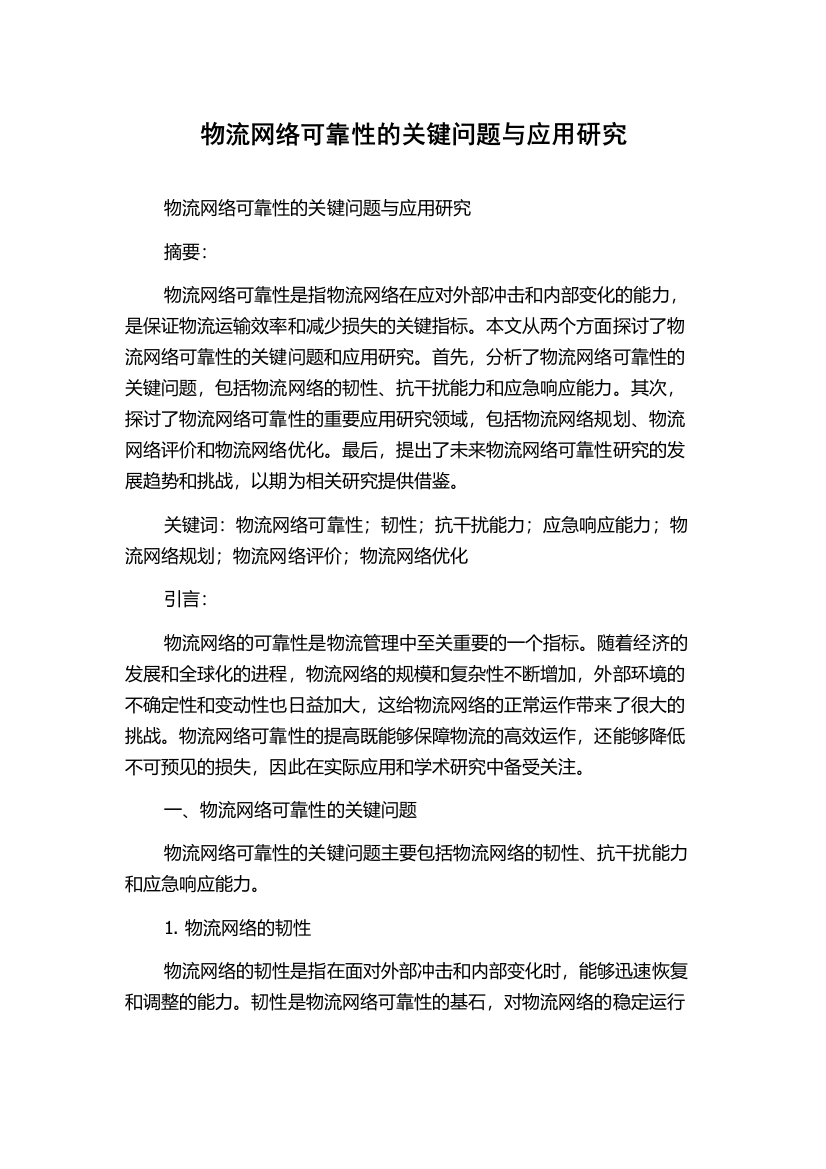 物流网络可靠性的关键问题与应用研究

物流网络可靠性的关键问题与应用研究

摘要:

物流网络可靠性是指物流网络在应对外部冲击和内部变化的能力，是保证物流运输效率和减少损失的关键指标。本文从两个方面探讨了物流网络可靠性的关键问题和应用研究。首先，分析了物流网络可靠性的关键问题，包括物流网络的韧性、抗干扰能力和应急响应能力。其次，探讨了物流网络可靠性的重要应用研究领域，包括物流网络规划、物流网络评价和物流网络优化。最后，提出了未来物流网络可靠性研究的发展趋势和挑战，以期为相关研究提供借鉴。

关键词：物流网络可靠性；韧性；抗干扰能力；应急响应能力；物流网络规划；物流网络评价；物流网络优化

引言:

物流网络的可靠性是物流管理中至关重要的一个指标。随着经济的发展和全球化的进程，物流网络的规模和复杂性不断增加，外部环境的不确定性和变动性也日益加大，这给物流网络的正常运作带来了很大的挑战。物流网络可靠性的提高既能够保障物流的高效运作，还能够降低不可预见的损失，因此在实际应用和学术研究中备受关注。

一、物流网络可靠性的关键问题

物流网络可靠性的关键问题主要包括物流网络的韧性、抗干扰能力和应急响应能力。

1. 物流网络的韧性

物流网络的韧性是指在面对外部冲击和内部变化时，能够迅速恢复和调整的能力。韧性是物流网络可靠性的基石，对物流网络的稳定运行